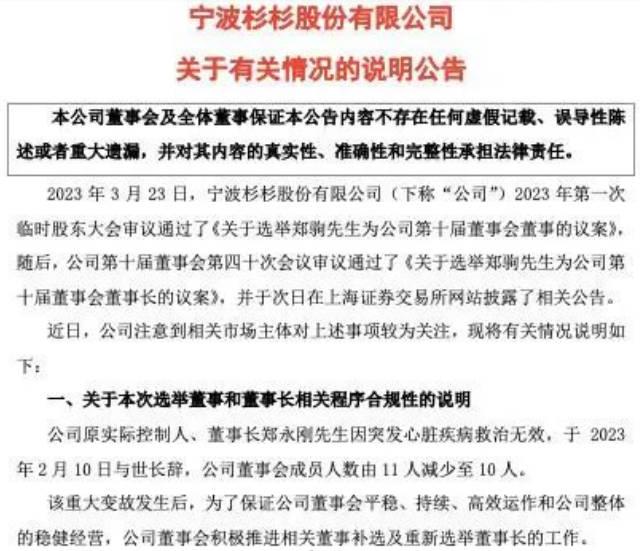 宁波杉杉股份有限公司

关于有关情况的说明公告

本公司董事会及全体董事保证本公告内容不存在任何虚假记载、误导性陈述或者重大遗漏，并对其内容的真实性、准确性和完整性承担法律责任。

2023年3月23日，宁波杉杉股份有限公司（下称“公司”）2023年第一次临时股东大会审议通过了《关于选举郑驹先生为公司第十届董事会董事的议案》，随后，公司第十届董事会第四十次会议审议通过了《关于选举郑驹先生为公司第十届董事会董事长的议案》，并于次日在上海证券交易所网站披露了相关公告。

近日，公司注意到相关市场主体对上述事项较为关注，现将有关情况说明如下：

一、关于本次选举董事和董事长相关程序合规性的说明

公司原实际控制人、董事长郑永刚先生因突发心脏疾病救治无效，于2023年2月10日与世长辞，公司董事会成员人数由11人减少至10人。

该重大变故发生后，为了保证公司董事会平稳、持续、高效运作和公司整体的稳健经营，公司董事会积极推进相关董事补选及重新选举董事长的工作。